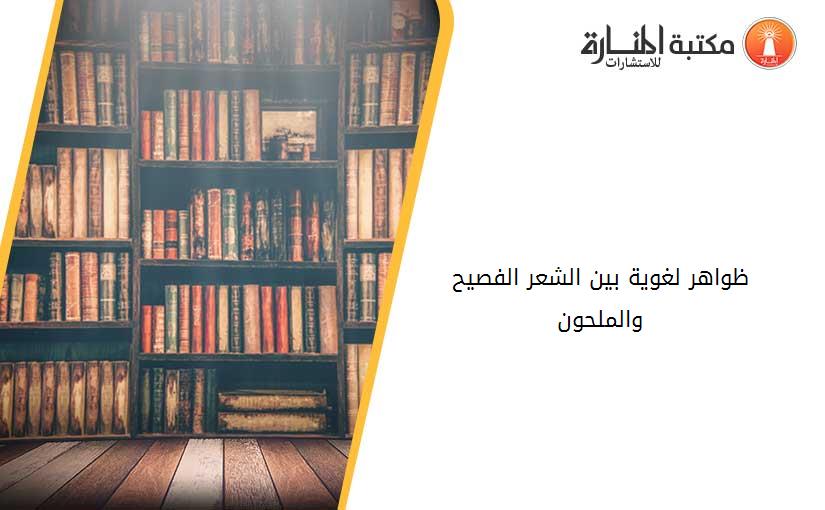 مكتبة المنارة
للاستشارات

ظواهر لغوية بين الشعر الفصيح والملحون